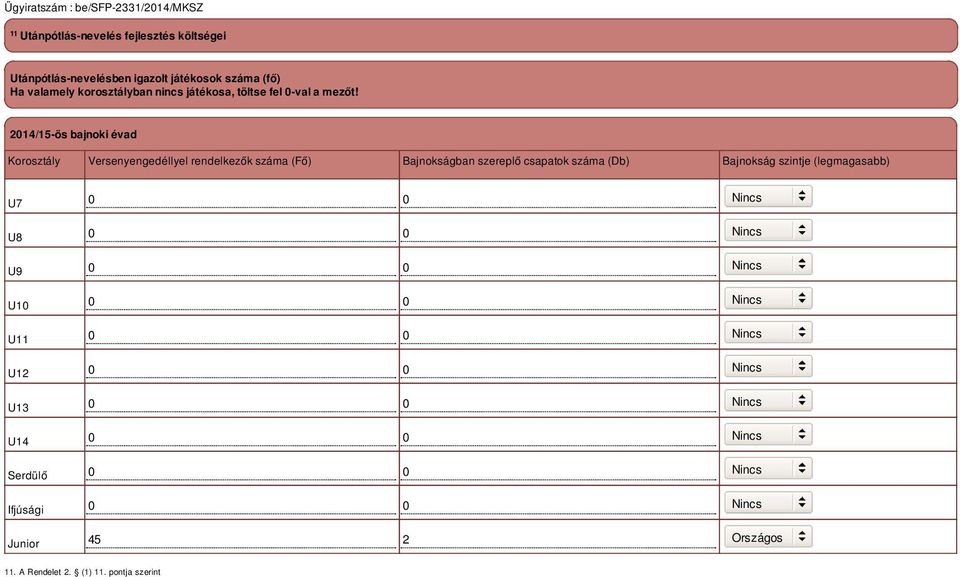 Ügyiratszám : be/SFP-2331/2014/MKSZ

$^{11}$ Utánpótlás-nevelés fejlesztés költségei

Utánpótlás-nevelésben igazolt játékosok száma (fő)
Ha valamely korosztályban nincs játékosa, töltse fel 0-val a mezőt!

2014/15-ös bajnoki évad

| Korosztály | Versenyengedéllyel rendelkezők száma (Fő) | Bajnokságban szereplő csapatok száma (Db) | Bajnokság szintje (legmagasabb) |
|---|---|---|---|
| U7 | 0 | 0 | Nincs |
| U8 | 0 | 0 | Nincs |
| U9 | 0 | 0 | Nincs |
| U10 | 0 | 0 | Nincs |
| U11 | 0 | 0 | Nincs |
| U12 | 0 | 0 | Nincs |
| U13 | 0 | 0 | Nincs |
| U14 | 0 | 0 | Nincs |
| Serdülő | 0 | 0 | Nincs |
| Ifjúsági | 0 | 0 | Nincs |
| Junior | 45 | 2 | Országos |

11. A Rendelet 2. § (1) 11. pontja szerint